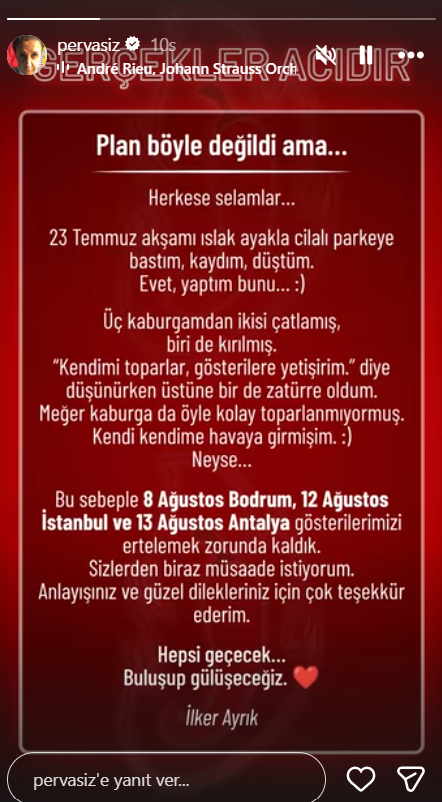 pervasiz 10s
André Rieu, Johann Strauss Orch
GERÇEKLER ACIDIR

Plan böyle değildi ama...

Herkese selamlar...

23 Temmuz akşamı ıslak ayakla cilalı parkeye bastım, kaydım, düştüm.
Evet, yaptım bunu... :)

Üç kaburgamdan ikisi çatlamış, biri de kırılmış.
"Kendimi toparlar, gösterilere yetişirim." diye düşünürken üstüne bir de zatürre oldum.
Meğer kaburga da öyle kolay toparlanmıyormuş.
Kendi kendime havaya girmişim. :)
Neyse...

Bu sebeple 8 Ağustos Bodrum, 12 Ağustos İstanbul ve 13 Ağustos Antalya gösterilerimizi ertelemek zorunda kaldık.
Sizlerden biraz müsaade istiyorum.
Anlayışınız ve güzel dilekleriniz için çok teşekkür ederim.

Hepsi geçecek...
Buluşup gülüşeceğiz. ❤️

İlker Ayrık

pervasiz'e yanıt ver...